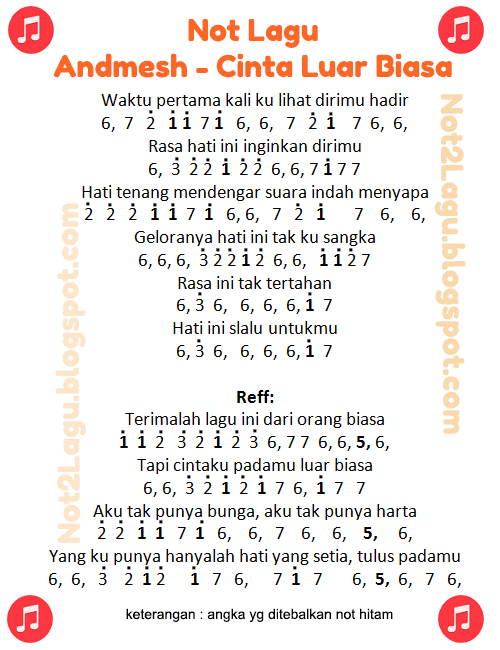 Not Lagu
Andmesh - Cinta Luar Biasa

Waktu pertama kali ku lihat dirimu hadir
6, 7 $\dot{2}$ $\dot{1}$ $\dot{1}$ 7 $\dot{1}$ 6, 6, 7 $\dot{2}$ $\dot{1}$ 7 6, 6,
Rasa hati ini inginkan dirimu
6, $\dot{3}$ $\dot{2}$ $\dot{2}$ $\dot{1}$ $\dot{2}$ $\dot{2}$ 6, 6, 7 $\dot{1}$ 7 7
Hati tenang mendengar suara indah menyapa
$\dot{2}$ $\dot{2}$ $\dot{2}$ $\dot{1}$ $\dot{1}$ 7 $\dot{1}$ 6, 6, 7 $\dot{2}$ $\dot{1}$ 7 6, 6,
Geloranya hati ini tak ku sangka
6, 6, 6, $\dot{3}$ $\dot{2}$ $\dot{2}$ $\dot{1}$ $\dot{2}$ 6, 6, $\dot{1}$ $\dot{1}$ $\dot{2}$ 7
Rasa ini tak tertahan
6, $\dot{3}$ 6, 6, 6, 6, $\dot{1}$ 7
Hati ini slalu untukmu
6, $\dot{3}$ 6, 6, 6, 6, $\dot{1}$ 7

Reff:
Terimalah lagu ini dari orang biasa
$\dot{1}$ $\dot{1}$ $\dot{2}$ $\dot{3}$ $\dot{2}$ $\dot{1}$ $\dot{2}$ $\dot{3}$ 6, 7 7 6, 6, 5, 6,
Tapi cintaku padamu luar biasa
6, 6, $\dot{3}$ $\dot{2}$ $\dot{1}$ $\dot{2}$ $\dot{1}$ 7 6, $\dot{1}$ 7 7
Aku tak punya bunga, aku tak punya harta
$\dot{2}$ $\dot{2}$ $\dot{1}$ $\dot{1}$ 7 $\dot{1}$ 6, 6, 7 6, 6, 5, 6,
Yang ku punya hanyalah hati yang setia, tulus padamu
6, 6, $\dot{3}$ $\dot{2}$ $\dot{1}$ $\dot{2}$ $\dot{1}$ 7 6, 7 $\dot{1}$ 7 6, 5, 6, 7 6,

keterangan : angka yg ditebalkan not hitam

Not2Lagu.blogspot.com
Not2Lagu.blogspot.com